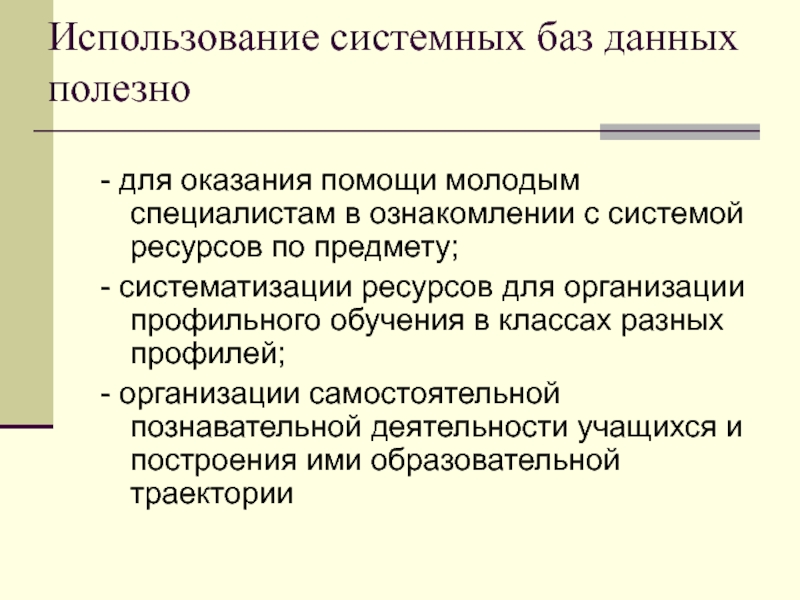 Использование системных баз данных полезно

- для оказания помощи молодым специалистам в ознакомлении с системой ресурсов по предмету;

- систематизации ресурсов для организации профильного обучения в классах разных профилей;

- организации самостоятельной познавательной деятельности учащихся и построения ими образовательной траектории